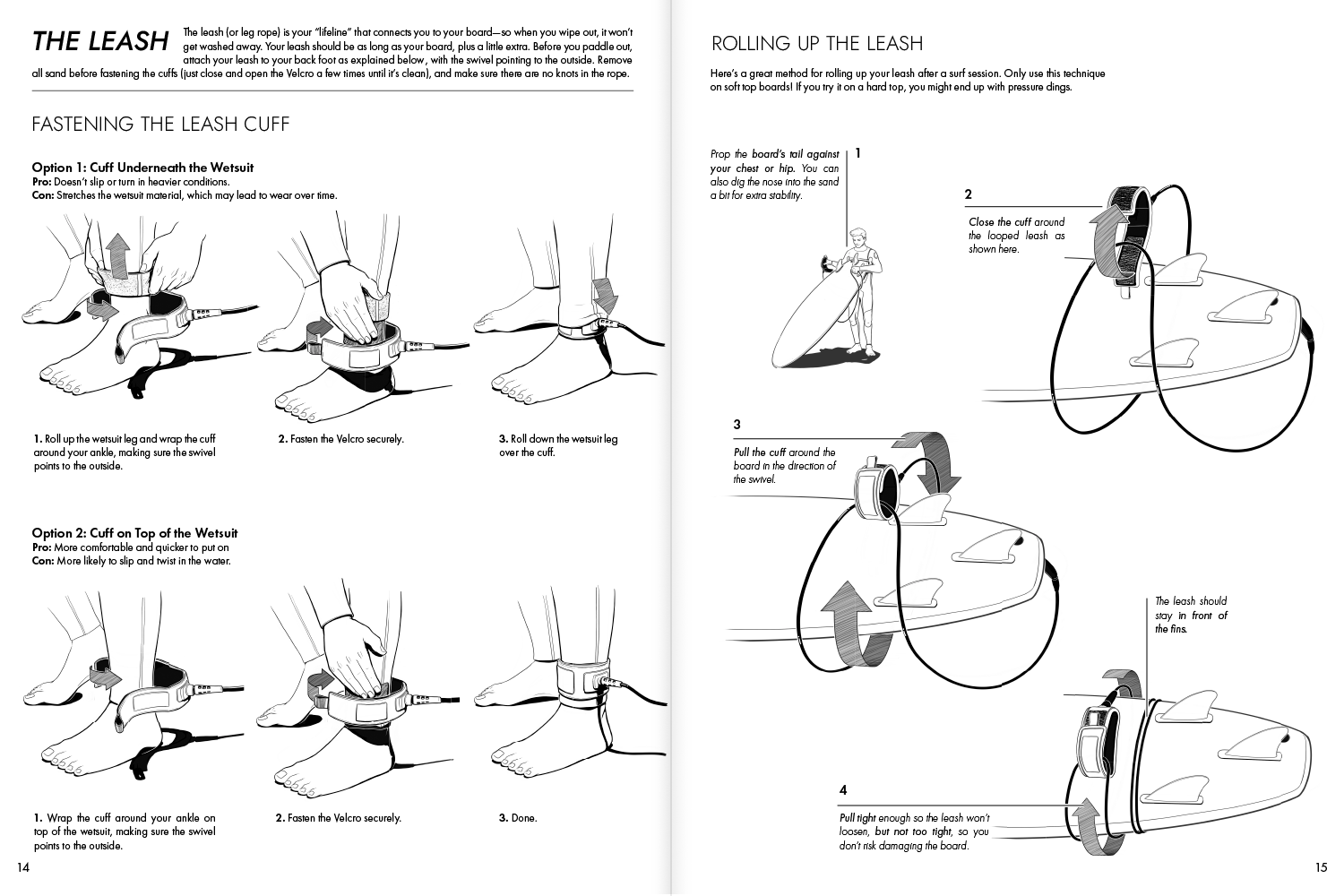 THE LEASH The leash (or leg rope) is your "lifeline" that connects you to your board—so when you wipe out, it won't get washed away. Your leash should be as long as your board, plus a little extra. Before you paddle out, attach your leash to your back foot as explained below, with the swivel pointing to the outside. Remove all sand before fastening the cuffs (just close and open the Velcro a few times until it's clean), and make sure there are no knots in the rope.

FASTENING THE LEASH CUFF

Option 1: Cuff Underneath the Wetsuit
Pro: Doesn't slip or turn in heavier conditions.
Con: Stretches the wetsuit material, which may lead to wear over time.

1. Roll up the wetsuit leg and wrap the cuff around your ankle, making sure the swivel points to the outside.

2. Fasten the Velcro securely.

3. Roll down the wetsuit leg over the cuff.

Option 2: Cuff on Top of the Wetsuit
Pro: More comfortable and quicker to put on
Con: More likely to slip and twist in the water.

1. Wrap the cuff around your ankle on top of the wetsuit, making sure the swivel points to the outside.

2. Fasten the Velcro securely.

3. Done.

14

ROLLING UP THE LEASH

Here's a great method for rolling up your leash after a surf session. Only use this technique on soft top boards! If you try it on a hard top, you might end up with pressure dings.

1
Prop the board's tail against your chest or hip. You can also dig the nose into the sand a bit for extra stability.

2
Close the cuff around the looped leash as shown here.

3
Pull the cuff around the board in the direction of the swivel.

The leash should stay in front of the fins.

4
Pull tight enough so the leash won't loosen, but not too tight, so you don't risk damaging the board.

15